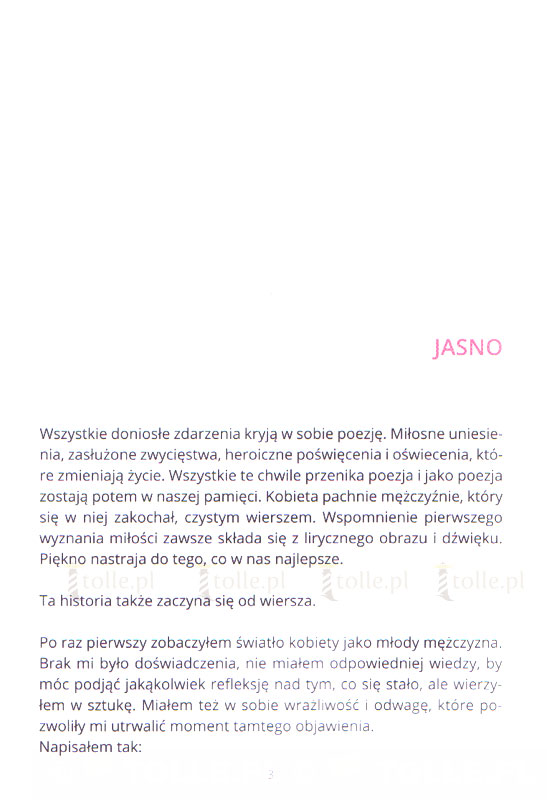 JASNO

Wszystkie doniosłe zdarzenia kryją w sobie poezję. Miłosne uniesienia, zasłużone zwycięstwa, heroiczne poświęcenia i oświecenia, które zmieniają życie. Wszystkie te chwile przenika poezja i jako poezja zostają potem w naszej pamięci. Kobieta pachnie mężczyźnie, który się w niej zakochał, czystym wierszem. Wspomnienie pierwszego wyznania miłości zawsze składa się z lirycznego obrazu i dźwięku. Piękno nastraja do tego, co w nas najlepsze.

tolle.pl tolle.pl tolle.pl tolle.pl

Ta historia także zaczyna się od wiersza.

Po raz pierwszy zobaczyłem światło kobiety jako młody mężczyzna. Brak mi było doświadczenia, nie miałem odpowiedniej wiedzy, by móc podjąć jakąkolwiek refleksję nad tym, co się stało, ale wierzyłem w sztukę. Miałem też w sobie wrażliwość i odwagę, które pozwoliły mi utrwalić moment tamtego objawienia.
Napisałem tak:

3